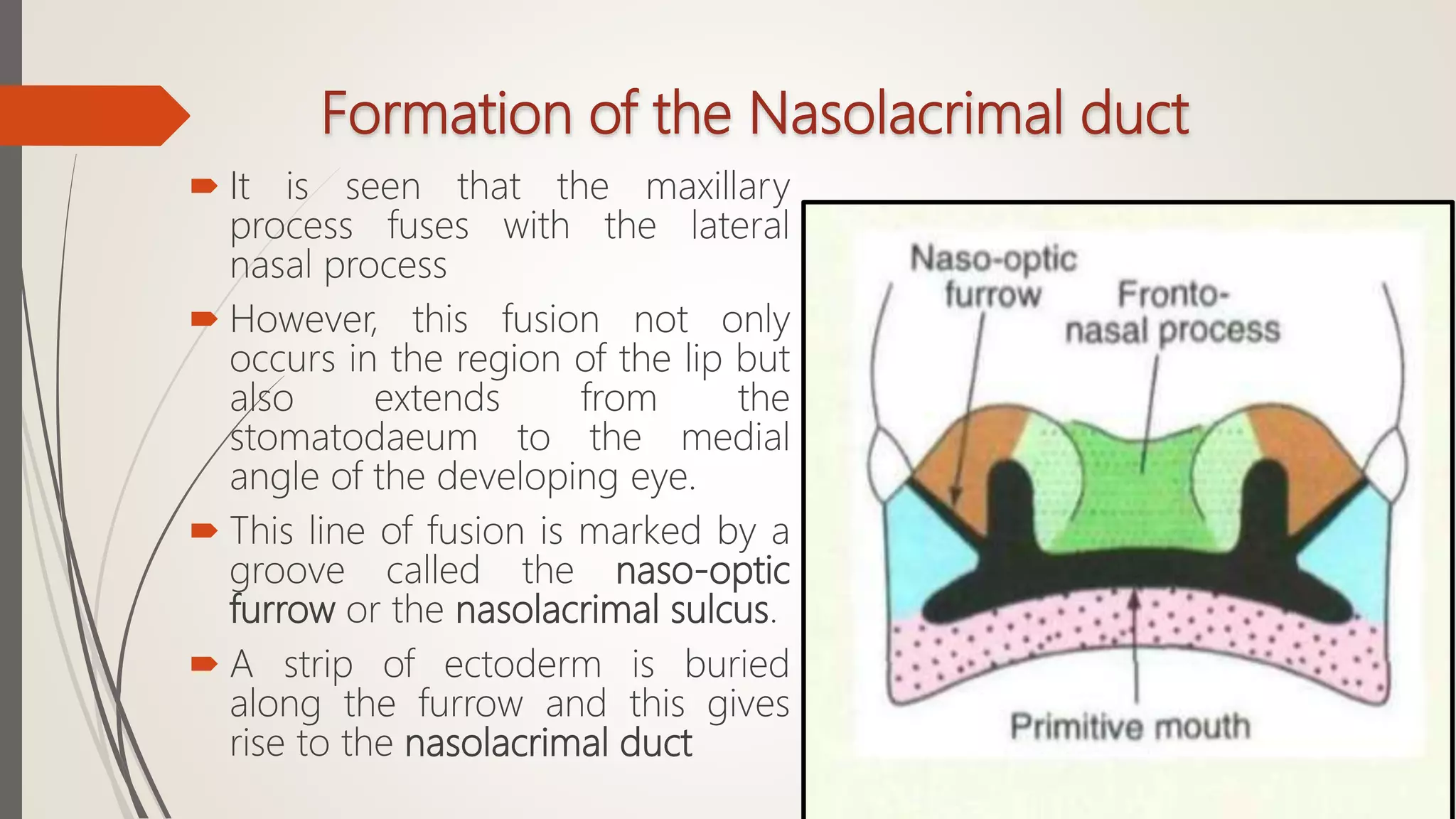 Formation of the Nasolacrimal duct

It is seen that the maxillary process fuses with the lateral nasal process

However, this fusion not only occurs in the region of the lip but also extends from the stomatodaeum to the medial angle of the developing eye.

This line of fusion is marked by a groove called the naso-optic furrow or the nasolacrimal sulcus.

A strip of ectoderm is buried along the furrow and this gives rise to the nasolacrimal duct

Naso-optic furrow

Fronto-nasal process

Primitive mouth